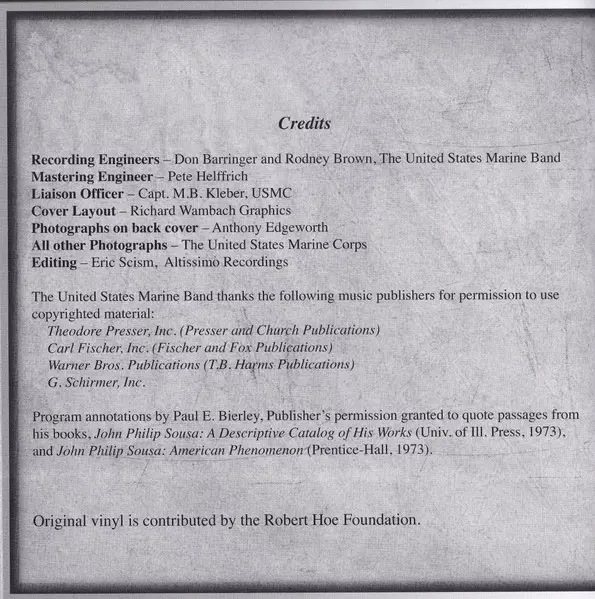 Credits

Recording Engineers – Don Barringer and Rodney Brown, The United States Marine Band
Mastering Engineer – Pete Helffrich
Liaison Officer – Capt. M.B. Kleber, USMC
Cover Layout – Richard Wambach Graphics
Photographs on back cover – Anthony Edgeworth
All other Photographs – The United States Marine Corps
Editing – Eric Scism, Altissimo Recordings

The United States Marine Band thanks the following music publishers for permission to use copyrighted material:
Theodore Presser, Inc. (Presser and Church Publications)
Carl Fischer, Inc. (Fischer and Fox Publications)
Warner Bros. Publications (T.B. Harms Publications)
G. Schirmer, Inc.

Program annotations by Paul E. Bierley, Publisher's permission granted to quote passages from his books, John Philip Sousa: A Descriptive Catalog of His Works (Univ. of Ill. Press, 1973), and John Philip Sousa: American Phenomenon (Prentice-Hall, 1973).

Original vinyl is contributed by the Robert Hoe Foundation.